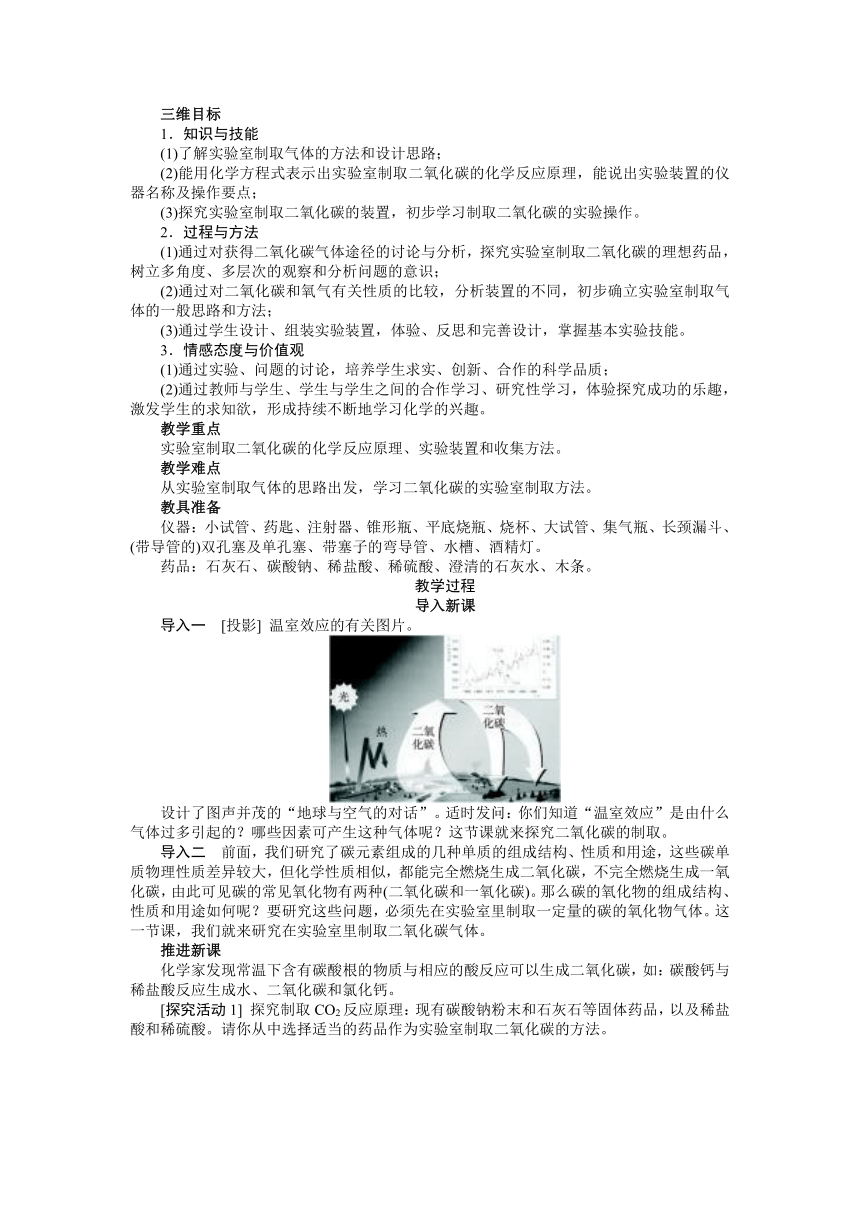 三维目标

1.知识与技能

(1)了解实验室制取气体的方法和设计思路；

(2)能用化学方程式表示出实验室制取二氧化碳的化学反应原理，能说出实验装置的仪器名称及操作要点；

(3)探究实验室制取二氧化碳的装置，初步学习制取二氧化碳的实验操作。

2.过程与方法

(1)通过对获得二氧化碳气体途径的讨论与分析，探究实验室制取二氧化碳的理想药品，树立多角度、多层次的观察和分析问题的意识；

(2)通过对二氧化碳和氧气有关性质的比较，分析装置的不同，初步确立实验室制取气体的一般思路和方法；

(3)通过学生设计、组装实验装置，体验、反思和完善设计，掌握基本实验技能。

3.情感态度与价值观

(1)通过实验、问题的讨论，培养学生求实、创新、合作的科学品质；

(2)通过教师与学生、学生与学生之间的合作学习、研究性学习，体验探究成功的乐趣，激发学生的求知欲，形成持续不断地学习化学的兴趣。

教学重点

实验室制取二氧化碳的化学反应原理、实验装置和收集方法。

教学难点

从实验室制取气体的思路出发，学习二氧化碳的实验室制取方法。

教具准备

仪器：小试管、药匙、注射器、锥形瓶、平底烧瓶、烧杯、大试管、集气瓶、长颈漏斗、(带导管的)双孔塞及单孔塞、带塞子的弯导管、水槽、酒精灯。

药品：石灰石、碳酸钠、稀盐酸、稀硫酸、澄清的石灰水、木条。

教学过程

导入新课

导入一 [投影] 温室效应的有关图片。

光
热
二氧化碳
二氧化碳

设计了图声并茂的“地球与空气的对话”。适时发问：你们知道“温室效应”是由什么气体过多引起的？哪些因素可产生这种气体呢？这节课就来探究二氧化碳的制取。

导入二 前面，我们研究了碳元素组成的几种单质的组成结构、性质和用途，这些碳单质物理性质差异较大，但化学性质相似，都能完全燃烧生成二氧化碳，不完全燃烧生成一氧化碳，由此可见碳的常见氧化物有两种(二氧化碳和一氧化碳)。那么碳的氧化物的组成结构、性质和用途如何呢？要研究这些问题，必须先在实验室里制取一定量的碳的氧化物气体。这一节课，我们就来研究在实验室里制取二氧化碳气体。

推进新课

化学家发现常温下含有碳酸根的物质与相应的酸反应可以生成二氧化碳，如：碳酸钙与稀盐酸反应生成水、二氧化碳和氯化钙。

[探究活动1] 探究制取$CO_2$反应原理：现有碳酸钠粉末和石灰石等固体药品，以及稀盐酸和稀硫酸。请你从中选择适当的药品作为实验室制取二氧化碳的方法。